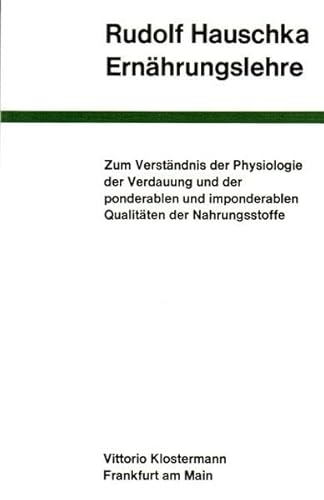 Rudolf Hauschka
Ernährungslehre

Zum Verständnis der Physiologie der Verdauung und der ponderablen und imponderablen Qualitäten der Nahrungsstoffe

Vittorio Klostermann
Frankfurt am Main